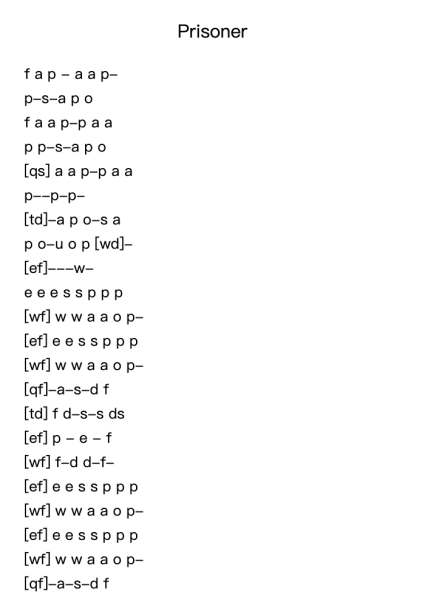 Prisoner

f a p – a a p–
p–s–a p o
f a a p–p a a
p p–s–a p o
[qs] a a p–p a a
p––p–p–
[td]–a p o–s a
p o–u o p [wd]–
[ef]–––w–
e e e s s p p p
[wf] w w a a o p–
[ef] e e s s p p p
[wf] w w a a o p–
[qf]–a–s–d f
[td] f d–s–s ds
[ef] p – e – f
[wf] f–d d–f–
[ef] e e s s p p p
[wf] w w a a o p–
[ef] e e s s p p p
[wf] w w a a o p–
[qf]–a–s–d f